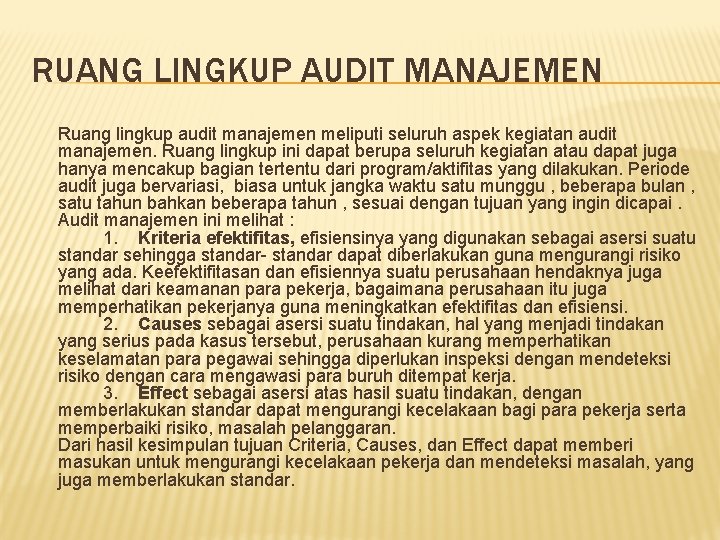 RUANG LINGKUP AUDIT MANAJEMEN

Ruang lingkup audit manajemen meliputi seluruh aspek kegiatan audit manajemen. Ruang lingkup ini dapat berupa seluruh kegiatan atau dapat juga hanya mencakup bagian tertentu dari program/aktifitas yang dilakukan. Periode audit juga bervariasi, biasa untuk jangka waktu satu munggu , beberapa bulan , satu tahun bahkan beberapa tahun , sesuai dengan tujuan yang ingin dicapai . Audit manajemen ini melihat :

1. Kriteria efektifitas, efisiensinya yang digunakan sebagai asersi suatu standar sehingga standar- standar dapat diberlakukan guna mengurangi risiko yang ada. Keefektifitasan dan efisiennya suatu perusahaan hendaknya juga melihat dari keamanan para pekerja, bagaimana perusahaan itu juga memperhatikan pekerjanya guna meningkatkan efektifitas dan efisiensi.

2. Causes sebagai asersi suatu tindakan, hal yang menjadi tindakan yang serius pada kasus tersebut, perusahaan kurang memperhatikan keselamatan para pegawai sehingga diperlukan inspeksi dengan mendeteksi risiko dengan cara mengawasi para buruh ditempat kerja.

3. Effect sebagai asersi atas hasil suatu tindakan, dengan memberlakukan standar dapat mengurangi kecelakaan bagi para pekerja serta memperbaiki risiko, masalah pelanggaran.

Dari hasil kesimpulan tujuan Criteria, Causes, dan Effect dapat memberi masukan untuk mengurangi kecelakaan pekerja dan mendeteksi masalah, yang juga memberlakukan standar.